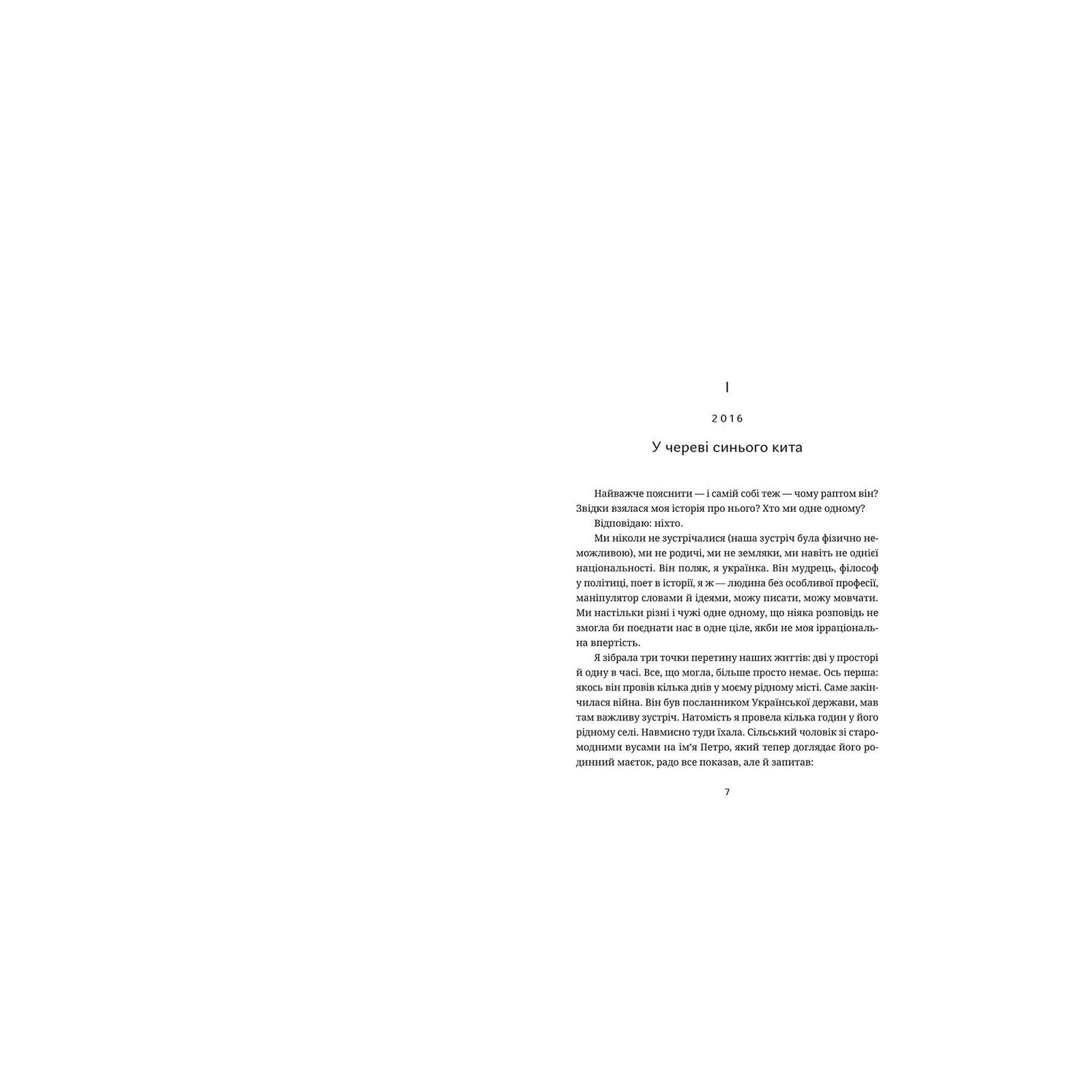 I

2016

У череві синього кита

Найважче пояснити — і самій собі теж — чому раптом він? Звідки взялася моя історія про нього? Хто ми одне одному?

Відповідаю: ніхто.

Ми ніколи не зустрічалися (наша зустріч була фізично неможливою), ми не родичі, ми не земляки, ми навіть не однієї національності. Він поляк, я українка. Він мудрець, філософ у політиці, поет в історії, я ж — людина без особливої професії, маніпулятор словами й ідеями, можу писати, можу мовчати. Ми настільки різні і чужі одне одному, що ніяка розповідь не змогла би поєднати нас в одне ціле, якби не моя ірраціональна впертість.

Я зібрала три точки перетину наших життів: дві у просторі й одну в часі. Все, що могла, більше просто немає. Ось перша: якось він провів кілька днів у моєму рідному місті. Саме закінчилася війна. Він був посланником Української держави, мав там важливу зустріч. Натомість я провела кілька годин у його рідному селі. Навмисно туди їхала. Сільський чоловік зі старомодними вусами на ім’я Петро, який тепер доглядає його родинний маєток, радо все показав, але й запитав:

7